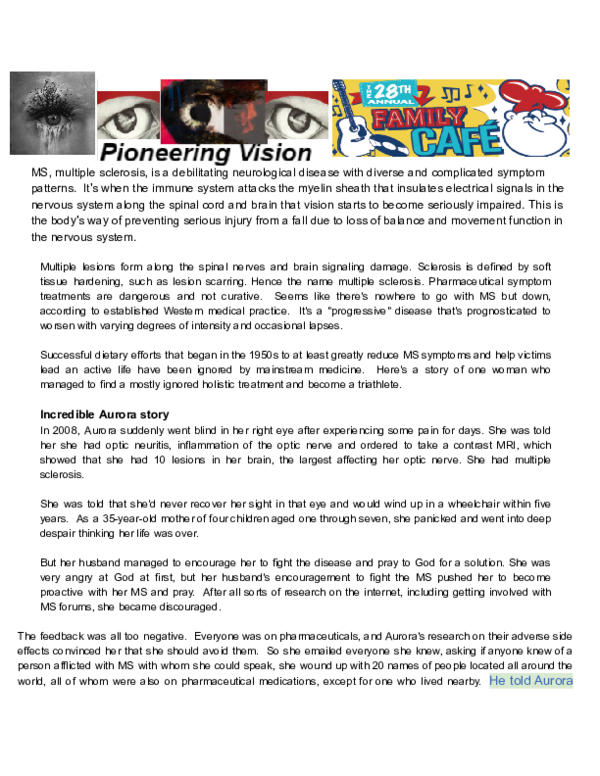 THE 28TH ANNUAL FAMILY CAFÉ

Pioneering Vision

MS, multiple sclerosis, is a debilitating neurological disease with diverse and complicated symptom patterns. It's when the immune system attacks the myelin sheath that insulates electrical signals in the nervous system along the spinal cord and brain that vision starts to become seriously impaired. This is the body's way of preventing serious injury from a fall due to loss of balance and movement function in the nervous system.

Multiple lesions form along the spinal nerves and brain signaling damage. Sclerosis is defined by soft tissue hardening, such as lesion scarring. Hence the name multiple sclerosis. Pharmaceutical symptom treatments are dangerous and not curative. Seems like there's nowhere to go with MS but down, according to established Western medical practice. It's a "progressive" disease that's prognosticated to worsen with varying degrees of intensity and occasional lapses.

Successful dietary efforts that began in the 1950s to at least greatly reduce MS symptoms and help victims lead an active life have been ignored by mainstream medicine. Here's a story of one woman who managed to find a mostly ignored holistic treatment and become a triathlete.

Incredible Aurora story
In 2008, Aurora suddenly went blind in her right eye after experiencing some pain for days. She was told her she had optic neuritis, inflammation of the optic nerve and ordered to take a contrast MRI, which showed that she had 10 lesions in her brain, the largest affecting her optic nerve. She had multiple sclerosis.

She was told that she'd never recover her sight in that eye and would wind up in a wheelchair within five years. As a 35-year-old mother of four children aged one through seven, she panicked and went into deep despair thinking her life was over.

But her husband managed to encourage her to fight the disease and pray to God for a solution. She was very angry at God at first, but her husband's encouragement to fight the MS pushed her to become proactive with her MS and pray. After all sorts of research on the internet, including getting involved with MS forums, she became discouraged.

The feedback was all too negative. Everyone was on pharmaceuticals, and Aurora's research on their adverse side effects convinced her that she should avoid them. So she emailed everyone she knew, asking if anyone knew of a person afflicted with MS with whom she could speak, she wound up with 20 names of people located all around the world, all of whom were also on pharmaceutical medications, except for one who lived nearby. He told Aurora